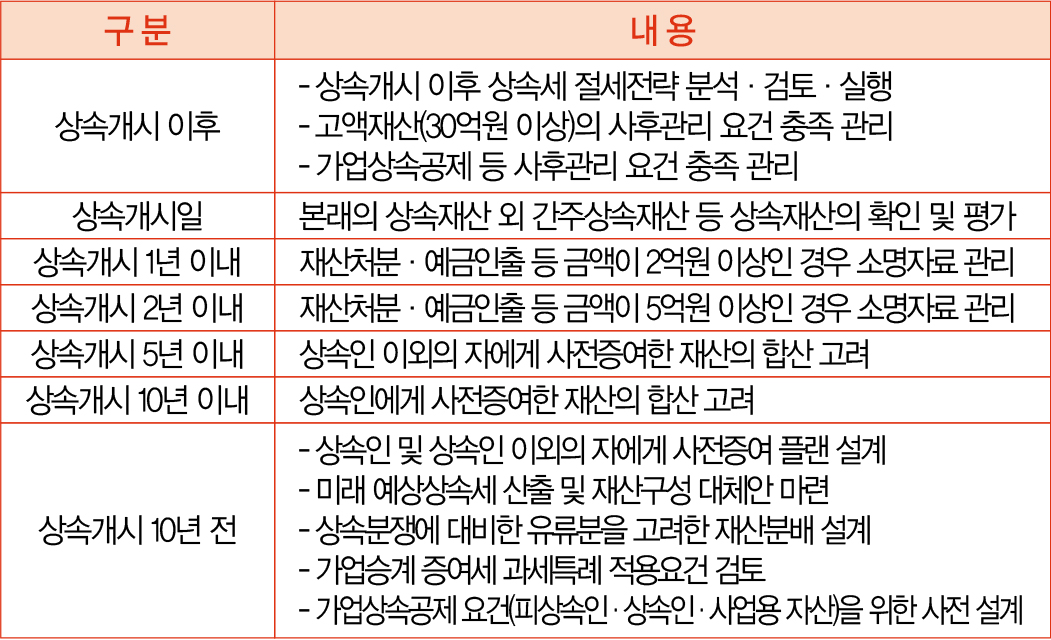 | 구 분 | 내 용 |
|---|---|
| 상속개시 이후 | - 상속개시 이후 상속세 절세전략 분석 · 검토 · 실행<br>- 고액재산(30억원 이상)의 사후관리 요건 충족 관리<br>- 가업상속공제 등 사후관리 요건 충족 관리 |
| 상속개시일 | 본래의 상속재산 외 간주상속재산 등 상속재산의 확인 및 평가 |
| 상속개시 1년 이내 | 재산처분 · 예금인출 등 금액이 2억원 이상인 경우 소명자료 관리 |
| 상속개시 2년 이내 | 재산처분 · 예금인출 등 금액이 5억원 이상인 경우 소명자료 관리 |
| 상속개시 5년 이내 | 상속인 이외의 자에게 사전증여한 재산의 합산 고려 |
| 상속개시 10년 이내 | 상속인에게 사전증여한 재산의 합산 고려 |
| 상속개시 10년 전 | - 상속인 및 상속인 이외의 자에게 사전증여 플랜 설계<br>- 미래 예상상속세 산출 및 재산구성 대체안 마련<br>- 상속분쟁에 대비한 유류분을 고려한 재산분배 설계<br>- 가업승계 증여세 과세특례 적용요건 검토<br>- 가업상속공제 요건(피상속인 · 상속인 · 사업용 자산)을 위한 사전 설계 |